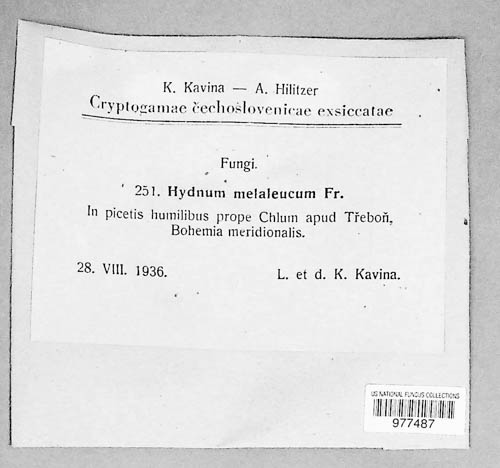 K. Kavina — A. Hilitzer
Cryptogamae čechoslovenicae exsiccatae

Fungi.

251. Hydnum melaleucum Fr.
In picetis humilibus prope Chlum apud Třeboň, Bohemia meridionalis.

28. VIII. 1936. L. et d. K. Kavina.

US NATIONAL FUNGUS COLLECTIONS
977487